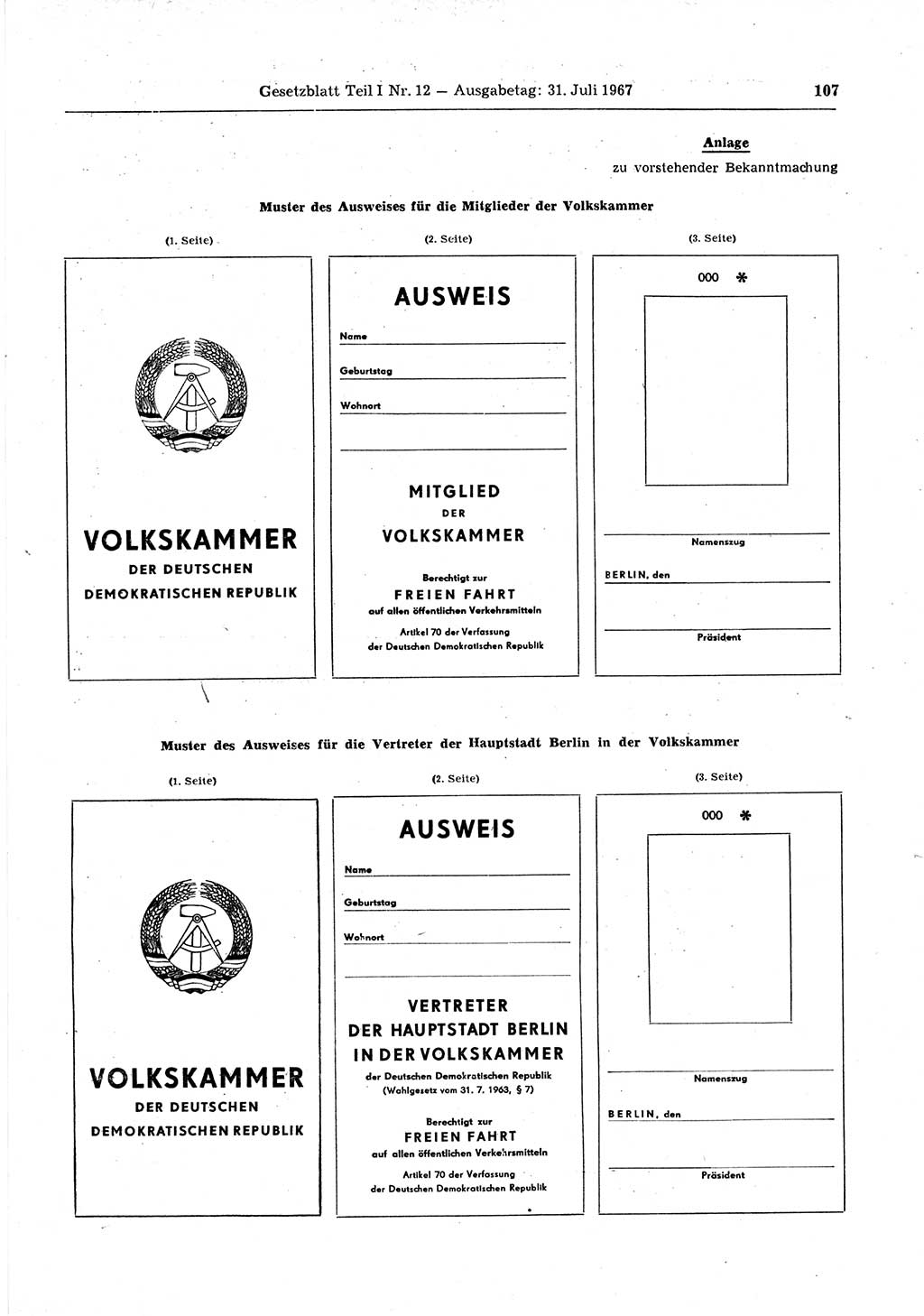 Gesetzblatt Teil I Nr. 12 — Ausgabetag: 31. Juli 1967

107

Anlage
zu vorstehender Bekanntmachung

Muster des Ausweises für die Mitglieder der Volkskammer

(1. Seite)

VOLKSKAMMER
DER DEUTSCHEN
DEMOKRATISCHEN REPUBLIK

(2. Seite)

AUSWEIS

Name

Geburtstag

Wohnort

MITGLIED
DER
VOLKSKAMMER

Berechtigt zur
FREIEN FAHRT
auf allen öffentlichen Verkehrsmitteln

Artikel 70 der Verfassung
der Deutschen Demokratischen Republik

(3. Seite)

000 *

Namenszug

BERLIN, den

Präsident

Muster des Ausweises für die Vertreter der Hauptstadt Berlin in der Volkskammer

(1. Seite)

VOLKSKAMMER
DER DEUTSCHEN
DEMOKRATISCHEN REPUBLIK

(2. Seite)

AUSWEIS

Name

Geburtstag

Wohnort

VERTRETER
DER HAUPTSTADT BERLIN
IN DER VOLKSKAMMER
der Deutschen Demokratischen Republik
(Wahlgesetz vom 31. 7. 1963, § 7)

Berechtigt zur
FREIEN FAHRT
auf allen öffentlichen Verkehrsmitteln

Artikel 70 der Verfassung
der Deutschen Demokratischen Republik

(3. Seite)

000 *

Namenszug

BERLIN, den

Präsident